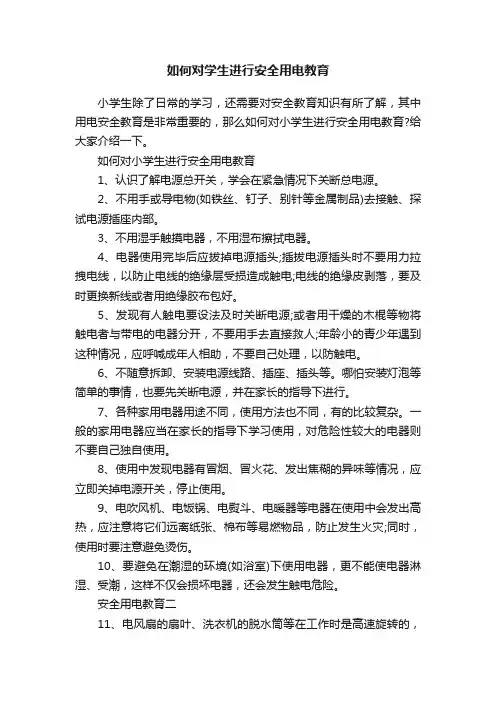 如何对学生进行安全用电教育

小学生除了日常的学习，还需要对安全教育知识有所了解，其中用电安全教育是非常重要的，那么如何对小学生进行安全用电教育?给大家介绍一下。

如何对小学生进行安全用电教育

1、认识了解电源总开关，学会在紧急情况下关断总电源。

2、不用手或导电物(如铁丝、钉子、别针等金属制品)去接触、探试电源插座内部。

3、不用湿手触摸电器，不用湿布擦拭电器。

4、电器使用完毕后应拔掉电源插头;插拔电源插头时不要用力拉拽电线，以防止电线的绝缘层受损造成触电;电线的绝缘皮剥落，要及时更换新线或者用绝缘胶布包好。

5、发现有人触电要设法及时关断电源;或者用干燥的木棍等物将触电者与带电的电器分开，不要用手去直接救人;年龄小的青少年遇到这种情况，应呼喊成年人相助，不要自己处理，以防触电。

6、不随意拆卸、安装电源线路、插座、插头等。哪怕安装灯泡等简单的事情，也要先关断电源，并在家长的指导下进行。

7、各种家用电器用途不同，使用方法也不同，有的比较复杂。一般的家用电器应当在家长的指导下学习使用，对危险性较大的电器则不要自己独自使用。

8、使用中发现电器有冒烟、冒火花、发出焦糊的异味等情况，应立即关掉电源开关，停止使用。

9、电吹风机、电饭锅、电熨斗、电暖器等电器在使用中会发出高热，应注意将它们远离纸张、棉布等易燃物品，防止发生火灾;同时，使用时要注意避免烫伤。

10、要避免在潮湿的环境(如浴室)下使用电器，更不能使电器淋湿、受潮，这样不仅会损坏电器，还会发生触电危险。

安全用电教育二

11、电风扇的扇叶、洗衣机的脱水筒等在工作时是高速旋转的，